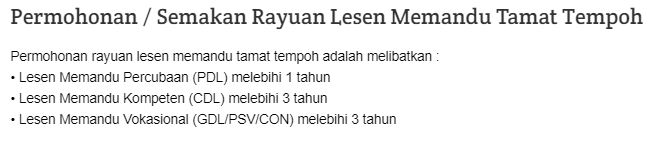 Permohonan / Semakan Rayuan Lesen Memandu Tamat Tempoh

Permohonan rayuan lesen memandu tamat tempoh adalah melibatkan :
• Lesen Memandu Percubaan (PDL) melebihi 1 tahun
• Lesen Memandu Kompeten (CDL) melebihi 3 tahun
• Lesen Memandu Vokasional (GDL/PSV/CON) melebihi 3 tahun